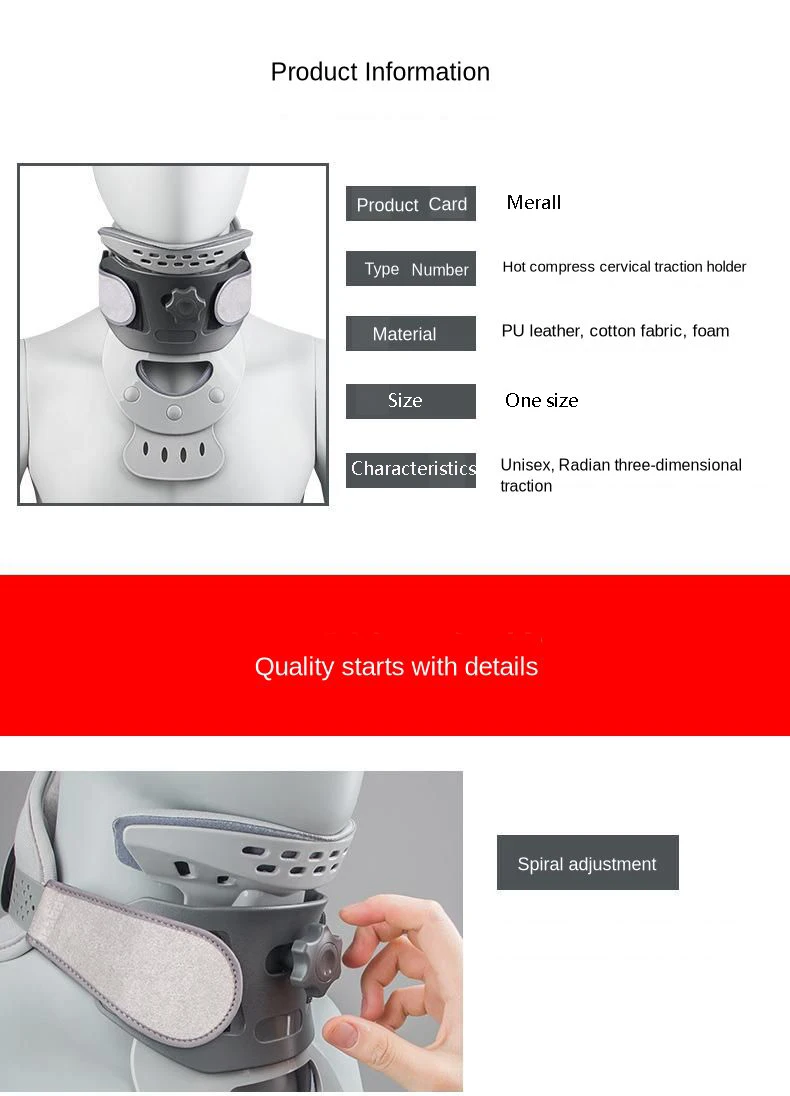 Product Information

Product Card
Merall

Type Number
Hot compress cervical traction holder

Material
PU leather, cotton fabric, foam

Size
One size

Characteristics
Unisex, Radian three-dimensional traction

Quality starts with details

Spiral adjustment